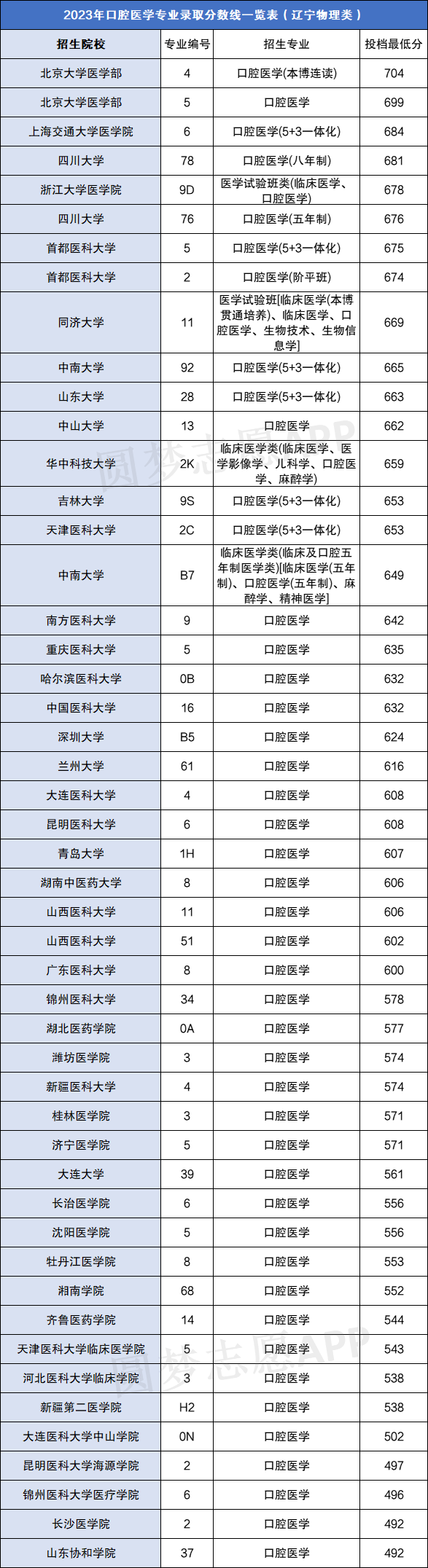 2023年口腔医学专业录取分数线一览表（辽宁物理类）

| 招生院校 | 专业编号 | 招生专业 | 投档最低分 |
|---|---|---|---|
| 北京大学医学部 | 4 | 口腔医学(本博连读) | 704 |
| 北京大学医学部 | 5 | 口腔医学 | 699 |
| 上海交通大学医学院 | 6 | 口腔医学(5+3一体化) | 684 |
| 四川大学 | 78 | 口腔医学(八年制) | 681 |
| 浙江大学医学院 | 9D | 医学试验班类(临床医学、口腔医学) | 678 |
| 四川大学 | 76 | 口腔医学(五年制) | 676 |
| 首都医科大学 | 5 | 口腔医学(5+3一体化) | 675 |
| 首都医科大学 | 2 | 口腔医学(阶平班) | 674 |
| 同济大学 | 11 | 医学试验班[临床医学(本博贯通培养)、临床医学、口腔医学、生物技术、生物信息学] | 669 |
| 中南大学 | 92 | 口腔医学(5+3一体化) | 665 |
| 山东大学 | 28 | 口腔医学(5+3一体化) | 663 |
| 中山大学 | 13 | 口腔医学 | 662 |
| 华中科技大学 | 2K | 临床医学类(临床医学、医学影像学、儿科学、口腔医学、麻醉学) | 659 |
| 吉林大学 | 9S | 口腔医学(5+3一体化) | 653 |
| 天津医科大学 | 2C | 口腔医学(5+3一体化) | 653 |
| 中南大学 | B7 | 临床医学类(临床及口腔五年制医学类)[临床医学(五年制)、口腔医学(五年制)、麻醉学、精神医学] | 649 |
| 南方医科大学 | 9 | 口腔医学 | 642 |
| 重庆医科大学 | 5 | 口腔医学 | 635 |
| 哈尔滨医科大学 | 0B | 口腔医学 | 632 |
| 中国医科大学 | 16 | 口腔医学 | 632 |
| 深圳大学 | B5 | 口腔医学 | 624 |
| 兰州大学 | 61 | 口腔医学 | 616 |
| 大连医科大学 | 4 | 口腔医学 | 608 |
| 昆明医科大学 | 6 | 口腔医学 | 608 |
| 青岛大学 | 1H | 口腔医学 | 607 |
| 湖南中医药大学 | 8 | 口腔医学 | 606 |
| 山西医科大学 | 11 | 口腔医学 | 606 |
| 山西医科大学 | 51 | 口腔医学 | 602 |
| 广东医科大学 | 8 | 口腔医学 | 600 |
| 锦州医科大学 | 34 | 口腔医学 | 578 |
| 湖北医药学院 | 0A | 口腔医学 | 577 |
| 潍坊医学院 | 3 | 口腔医学 | 574 |
| 新疆医科大学 | 4 | 口腔医学 | 574 |
| 桂林医学院 | 3 | 口腔医学 | 571 |
| 济宁医学院 | 5 | 口腔医学 | 571 |
| 大连大学 | 39 | 口腔医学 | 561 |
| 长治医学院 | 6 | 口腔医学 | 556 |
| 沈阳医学院 | 5 | 口腔医学 | 556 |
| 牡丹江医学院 | 8 | 口腔医学 | 553 |
| 湘南学院 | 68 | 口腔医学 | 552 |
| 齐鲁医药学院 | 14 | 口腔医学 | 544 |
| 天津医科大学临床医学院 | 5 | 口腔医学 | 543 |
| 河北医科大学临床学院 | 3 | 口腔医学 | 538 |
| 新疆第二医学院 | H2 | 口腔医学 | 538 |
| 大连医科大学中山学院 | 0N | 口腔医学 | 502 |
| 昆明医科大学海源学院 | 2 | 口腔医学 | 497 |
| 锦州医科大学医疗学院 | 6 | 口腔医学 | 496 |
| 长沙医学院 | 2 | 口腔医学 | 492 |
| 山东协和学院 | 37 | 口腔医学 | 492 |

圆梦志愿APP
圆梦志愿APP